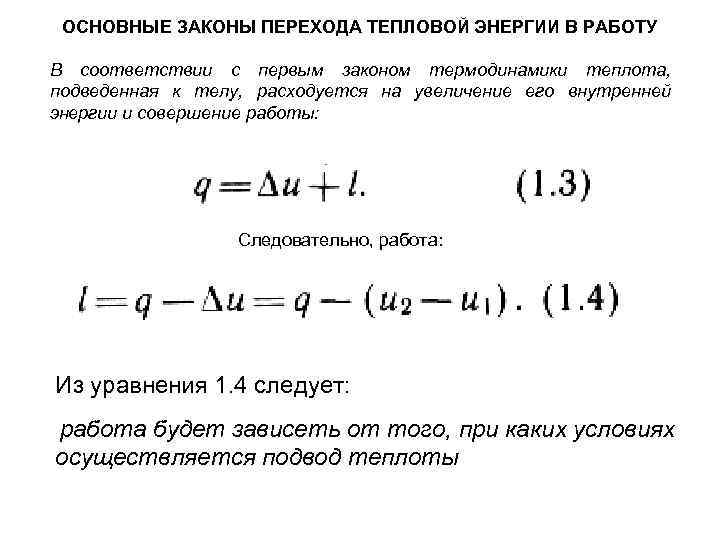 ОСНОВНЫЕ ЗАКОНЫ ПЕРЕХОДА ТЕПЛОВОЙ ЭНЕРГИИ В РАБОТУ

В соответствии с первым законом термодинамики теплота, подведенная к телу, расходуется на увеличение его внутренней энергии и совершение работы:

$q = \Delta u + l.$ (1.3)

Следовательно, работа:

$l = q - \Delta u = q - (u_2 - u_1).$ (1.4)

Из уравнения 1.4 следует:

работа будет зависеть от того, при каких условиях осуществляется подвод теплоты